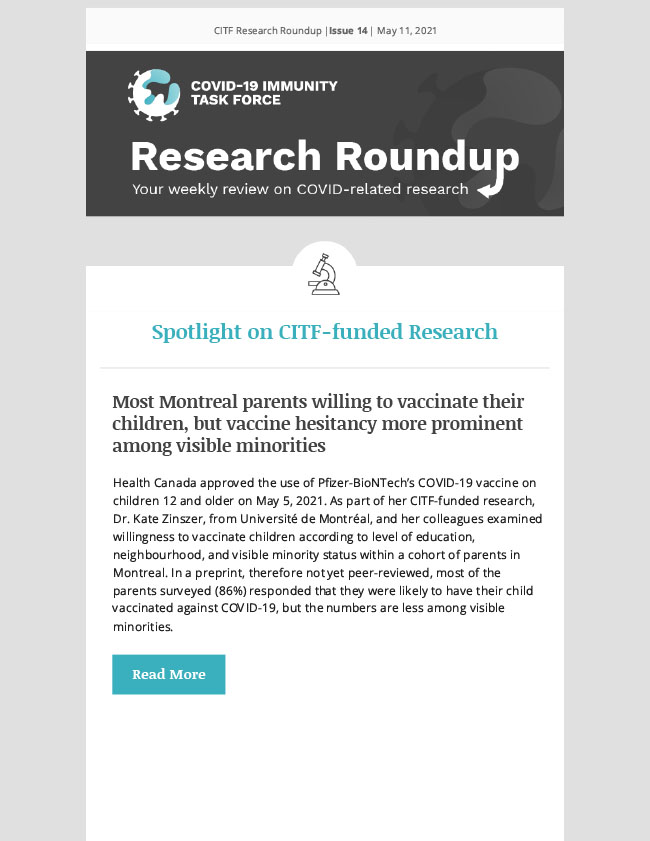 CITF Research Roundup | Issue 14 | May 11, 2021

COVID-19 IMMUNITY TASK FORCE

Research Roundup

Your weekly review on COVID-related research

Spotlight on CITF-funded Research

Most Montreal parents willing to vaccinate their children, but vaccine hesitancy more prominent among visible minorities

Health Canada approved the use of Pfizer-BioNTech's COVID-19 vaccine on children 12 and older on May 5, 2021. As part of her CITF-funded research, Dr. Kate Zinszer, from Université de Montréal, and her colleagues examined willingness to vaccinate children according to level of education, neighbourhood, and visible minority status within a cohort of parents in Montreal. In a preprint, therefore not yet peer-reviewed, most of the parents surveyed (86%) responded that they were likely to have their child vaccinated against COVID-19, but the numbers are less among visible minorities.

Read More